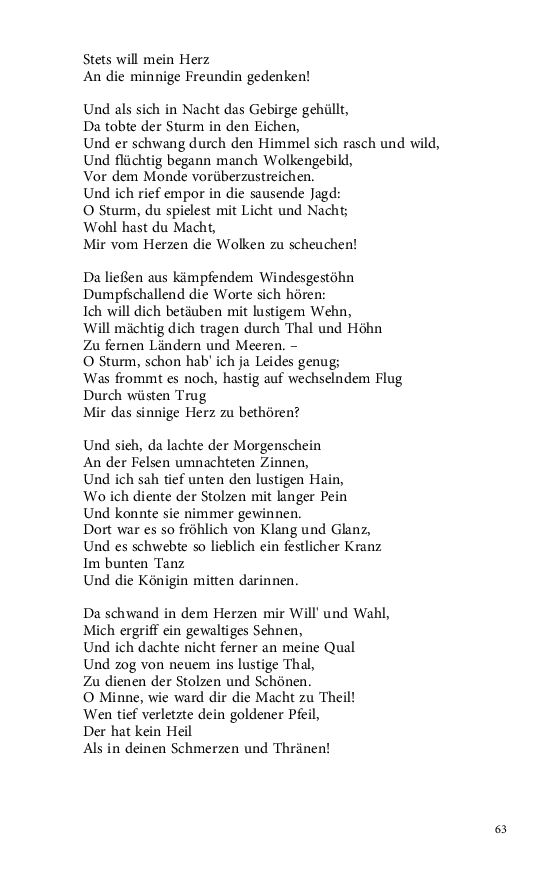 Stets will mein Herz
An die minnige Freundin gedenken!

Und als sich in Nacht das Gebirge gehüllt,
Da tobte der Sturm in den Eichen,
Und er schwang durch den Himmel sich rasch und wild,
Und flüchtig begann manch Wolkengebild,
Vor dem Monde vorüberzustreichen.
Und ich rief empor in die sausende Jagd:
O Sturm, du spielest mit Licht und Nacht;
Wohl hast du Macht,
Mir vom Herzen die Wolken zu scheuchen!

Da ließen aus kämpfendem Windesgestöhn
Dumpfschallend die Worte sich hören:
Ich will dich betäuben mit lustigem Wehn,
Will mächtig dich tragen durch Thal und Höhn
Zu fernen Ländern und Meeren. –
O Sturm, schon hab' ich ja Leides genug;
Was frommt es noch, hastig auf wechselndem Flug
Durch wüsten Trug
Mir das sinnige Herz zu bethören?

Und sieh, da lachte der Morgenschein
An der Felsen umnachteten Zinnen,
Und ich sah tief unten den lustigen Hain,
Wo ich diente der Stolzen mit langer Pein
Und konnte sie nimmer gewinnen.
Dort war es so fröhlich von Klang und Glanz,
Und es schwebte so lieblich ein festlicher Kranz
Im bunten Tanz
Und die Königin mitten darinnen.

Da schwand in dem Herzen mir Will' und Wahl,
Mich ergriff ein gewaltiges Sehnen,
Und ich dachte nicht ferner an meine Qual
Und zog von neuem ins lustige Thal,
Zu dienen der Stolzen und Schönen.
O Minne, wie ward dir die Macht zu Theil!
Wen tief verletzte dein goldener Pfeil,
Der hat kein Heil
Als in deinen Schmerzen und Thränen!

63